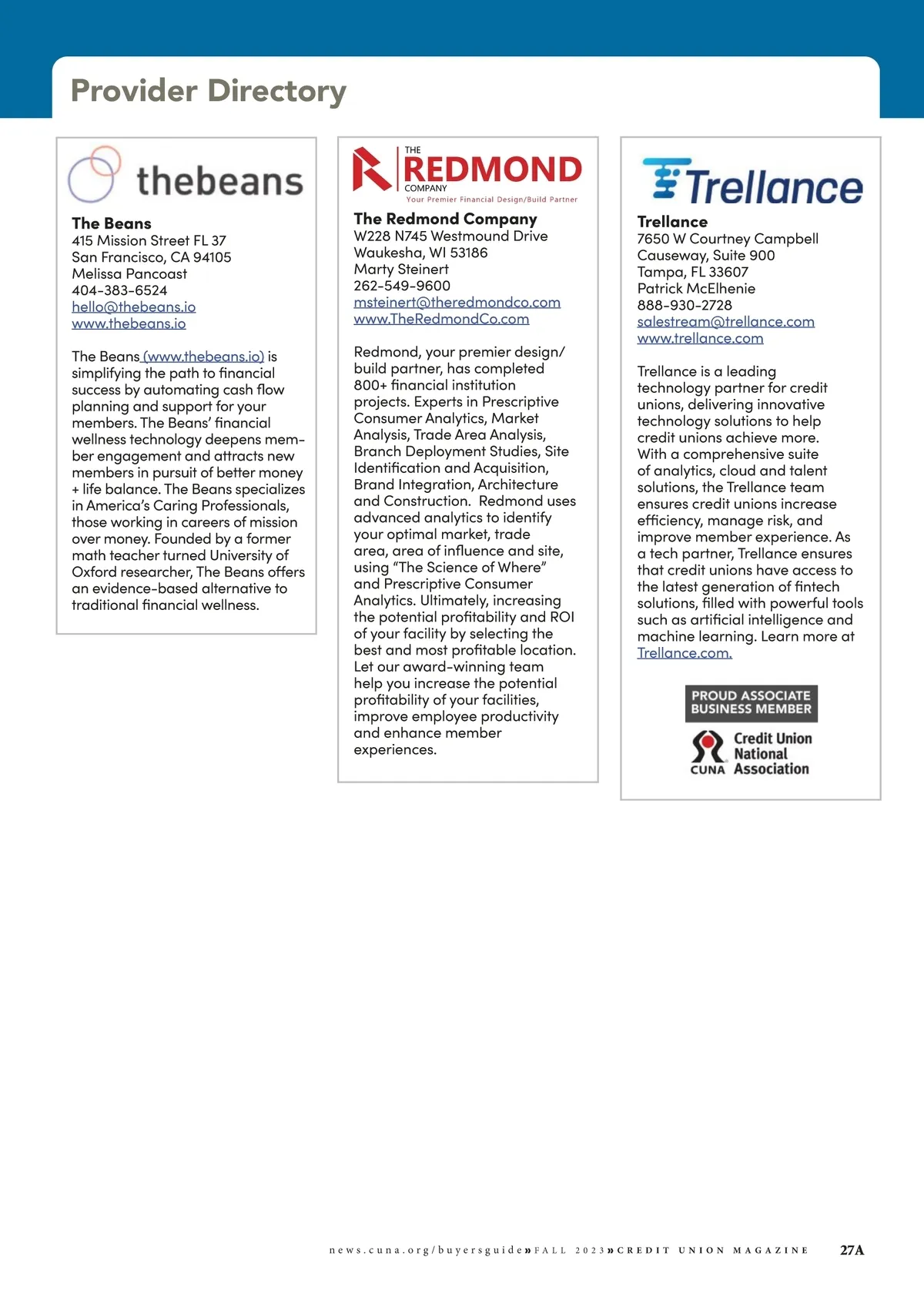 Provider Directory

thebeans

The Beans
415 Mission Street FL 37
San Francisco, CA 94105
Melissa Pancoast
404-383-6524
hello@thebeans.io
www.thebeans.io

The Beans (www.thebeans.io) is simplifying the path to financial success by automating cash flow planning and support for your members. The Beans' financial wellness technology deepens member engagement and attracts new members in pursuit of better money + life balance. The Beans specializes in America's Caring Professionals, those working in careers of mission over money. Founded by a former math teacher turned University of Oxford researcher, The Beans offers an evidence-based alternative to traditional financial wellness.

THE REDMOND COMPANY
Your Premier Financial Design/Build Partner

The Redmond Company
W228 N745 Westmound Drive
Waukesha, WI 53186
Marty Steinert
262-549-9600
msteinert@theredmondco.com
www.TheRedmondCo.com

Redmond, your premier design/build partner, has completed 800+ financial institution projects. Experts in Prescriptive Consumer Analytics, Market Analysis, Trade Area Analysis, Branch Deployment Studies, Site Identification and Acquisition, Brand Integration, Architecture and Construction. Redmond uses advanced analytics to identify your optimal market, trade area, area of influence and site, using "The Science of Where" and Prescriptive Consumer Analytics. Ultimately, increasing the potential profitability and ROI of your facility by selecting the best and most profitable location. Let our award-winning team help you increase the potential profitability of your facilities, improve employee productivity and enhance member experiences.

Trellance

Trellance
7650 W Courtney Campbell Causeway, Suite 900
Tampa, FL 33607
Patrick McElhenie
888-930-2728
salestream@trellance.com
www.trellance.com

Trellance is a leading technology partner for credit unions, delivering innovative technology solutions to help credit unions achieve more. With a comprehensive suite of analytics, cloud and talent solutions, the Trellance team ensures credit unions increase efficiency, manage risk, and improve member experience. As a tech partner, Trellance ensures that credit unions have access to the latest generation of fintech solutions, filled with powerful tools such as artificial intelligence and machine learning. Learn more at Trellance.com.

PROUD ASSOCIATE BUSINESS MEMBER
CUNA Credit Union National Association

news.cuna.org/buyersguide » FALL 2023 » CREDIT UNION MAGAZINE 27A